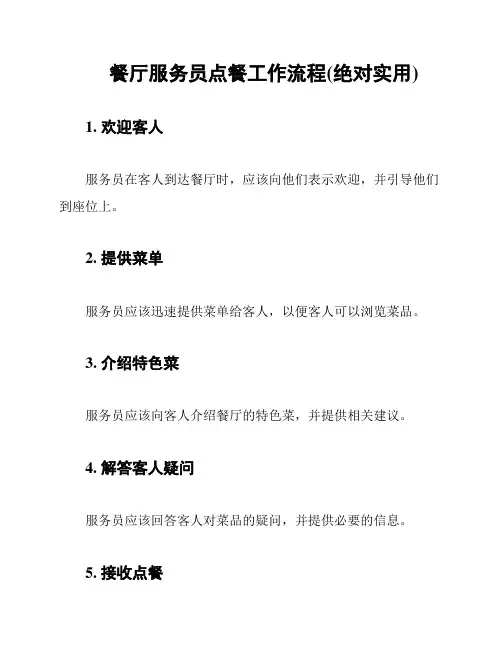 餐厅服务员点餐工作流程(绝对实用)

1. 欢迎客人

服务员在客人到达餐厅时，应该向他们表示欢迎，并引导他们到座位上。

2. 提供菜单

服务员应该迅速提供菜单给客人，以便客人可以浏览菜品。

3. 介绍特色菜

服务员应该向客人介绍餐厅的特色菜，并提供相关建议。

4. 解答客人疑问

服务员应该回答客人对菜品的疑问，并提供必要的信息。

5. 接收点餐